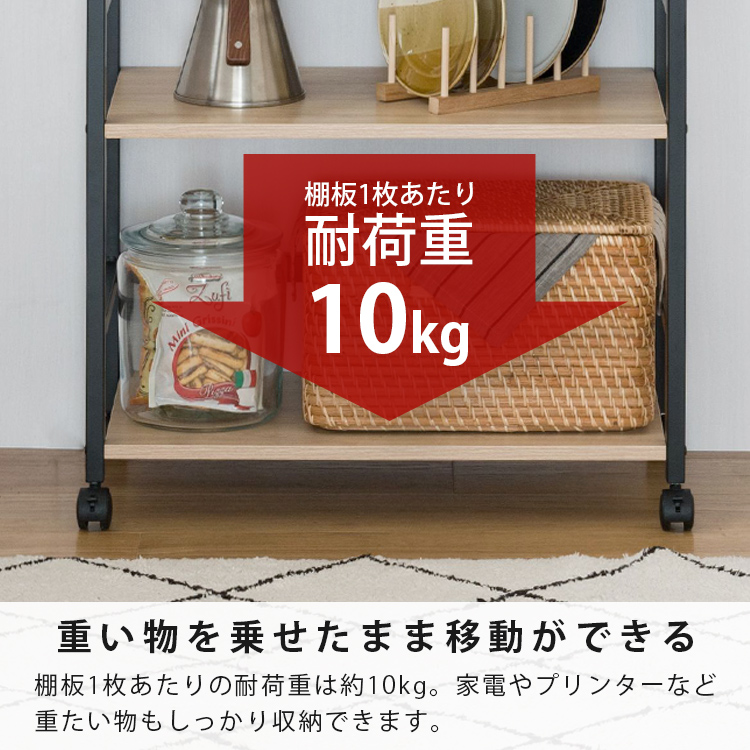 棚板1枚あたり
耐荷重
10kg

Zufi
Mini Grissini

重い物を乗せたまま移動ができる
棚板1枚あたりの耐荷重は約10kg。家電やプリンターなど重たい物もしっかり収納できます。